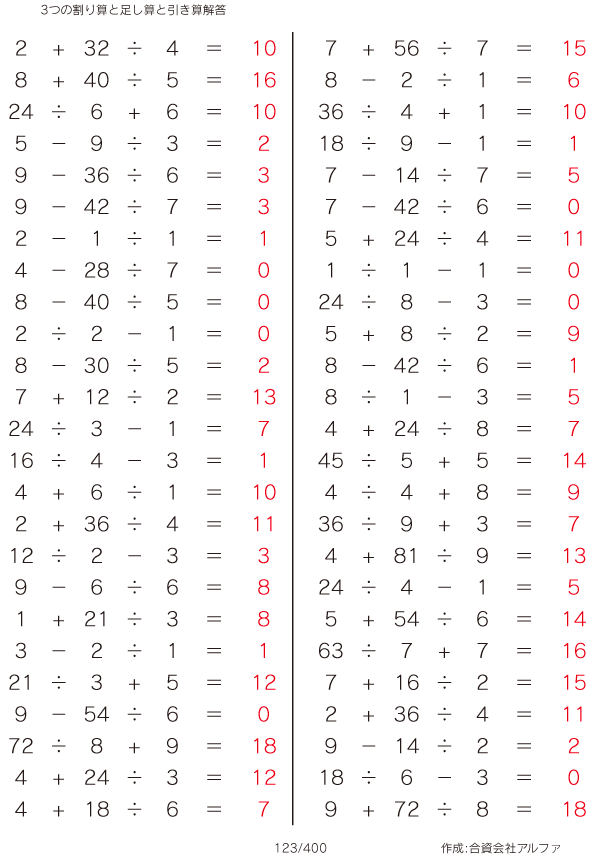 3つの割り算と足し算と引き算解答

$2 + 32 \div 4 = 10$
$8 + 40 \div 5 = 16$
$24 \div 6 + 6 = 10$
$5 - 9 \div 3 = 2$
$9 - 36 \div 6 = 3$
$9 - 42 \div 7 = 3$
$2 - 1 \div 1 = 1$
$4 - 28 \div 7 = 0$
$8 - 40 \div 5 = 0$
$2 \div 2 - 1 = 0$
$8 - 30 \div 5 = 2$
$7 + 12 \div 2 = 13$
$24 \div 3 - 1 = 7$
$16 \div 4 - 3 = 1$
$4 + 6 \div 1 = 10$
$2 + 36 \div 4 = 11$
$12 \div 2 - 3 = 3$
$9 - 6 \div 6 = 8$
$1 + 21 \div 3 = 8$
$3 - 2 \div 1 = 1$
$21 \div 3 + 5 = 12$
$9 - 54 \div 6 = 0$
$72 \div 8 + 9 = 18$
$4 + 24 \div 3 = 12$
$4 + 18 \div 6 = 7$

$7 + 56 \div 7 = 15$
$8 - 2 \div 1 = 6$
$36 \div 4 + 1 = 10$
$18 \div 9 - 1 = 1$
$7 - 14 \div 7 = 5$
$7 - 42 \div 6 = 0$
$5 + 24 \div 4 = 11$
$1 \div 1 - 1 = 0$
$24 \div 8 - 3 = 0$
$5 + 8 \div 2 = 9$
$8 - 42 \div 6 = 1$
$8 \div 1 - 3 = 5$
$4 + 24 \div 8 = 7$
$45 \div 5 + 5 = 14$
$4 \div 4 + 8 = 9$
$36 \div 9 + 3 = 7$
$4 + 81 \div 9 = 13$
$24 \div 4 - 1 = 5$
$5 + 54 \div 6 = 14$
$63 \div 7 + 7 = 16$
$7 + 16 \div 2 = 15$
$2 + 36 \div 4 = 11$
$9 - 14 \div 2 = 2$
$18 \div 6 - 3 = 0$
$9 + 72 \div 8 = 18$

123/400 作成:合資会社アルファ